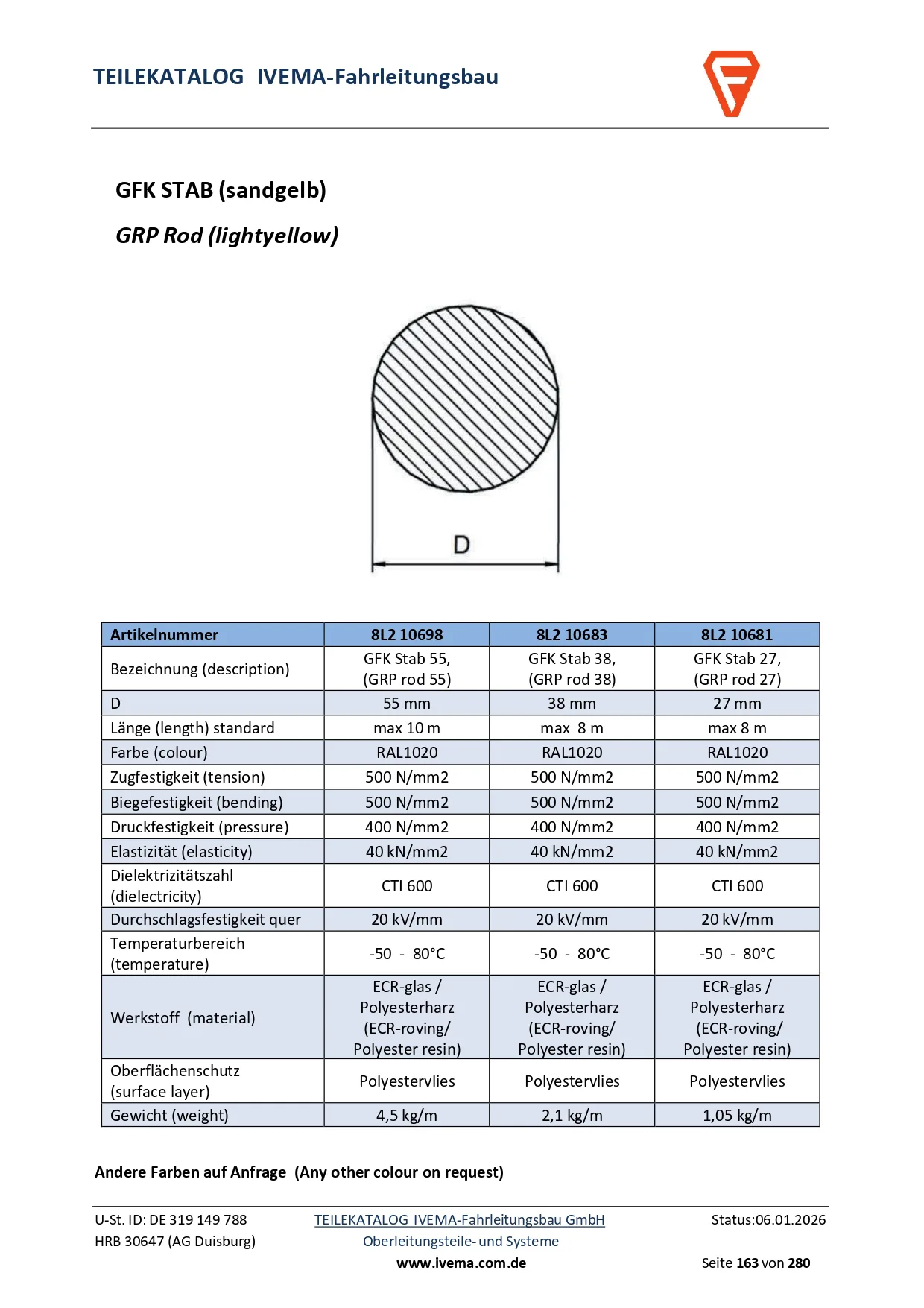 TEILEKATALOG IVEMA-Fahrleitungsbau

GFK STAB (sandgelb)

GRP Rod (lightyellow)

D

| Artikelnummer | 8L2 10698 | 8L2 10683 | 8L2 10681 |
|---|---|---|---|
| Bezeichnung (description) | GFK Stab 55, (GRP rod 55) | GFK Stab 38, (GRP rod 38) | GFK Stab 27, (GRP rod 27) |
| D | 55 mm | 38 mm | 27 mm |
| Länge (length) standard | max 10 m | max 8 m | max 8 m |
| Farbe (colour) | RAL1020 | RAL1020 | RAL1020 |
| Zugfestigkeit (tension) | 500 N/mm2 | 500 N/mm2 | 500 N/mm2 |
| Biegefestigkeit (bending) | 500 N/mm2 | 500 N/mm2 | 500 N/mm2 |
| Druckfestigkeit (pressure) | 400 N/mm2 | 400 N/mm2 | 400 N/mm2 |
| Elastizität (elasticity) | 40 kN/mm2 | 40 kN/mm2 | 40 kN/mm2 |
| Dielektrizitätszahl (dielectricity) | CTI 600 | CTI 600 | CTI 600 |
| Durchschlagsfestigkeit quer | 20 kV/mm | 20 kV/mm | 20 kV/mm |
| Temperaturbereich (temperature) | -50 - 80°C | -50 - 80°C | -50 - 80°C |
| Werkstoff (material) | ECR-glas / Polyesterharz (ECR-roving/ Polyester resin) | ECR-glas / Polyesterharz (ECR-roving/ Polyester resin) | ECR-glas / Polyesterharz (ECR-roving/ Polyester resin) |
| Oberflächenschutz (surface layer) | Polyestervlies | Polyestervlies | Polyestervlies |
| Gewicht (weight) | 4,5 kg/m | 2,1 kg/m | 1,05 kg/m |

Andere Farben auf Anfrage (Any other colour on request)

U-St. ID: DE 319 149 788
HRB 30647 (AG Duisburg)

TEILEKATALOG IVEMA-Fahrleitungsbau GmbH
Oberleitungsteile- und Systeme
www.ivema.com.de

Status:06.01.2026
Seite 163 von 280